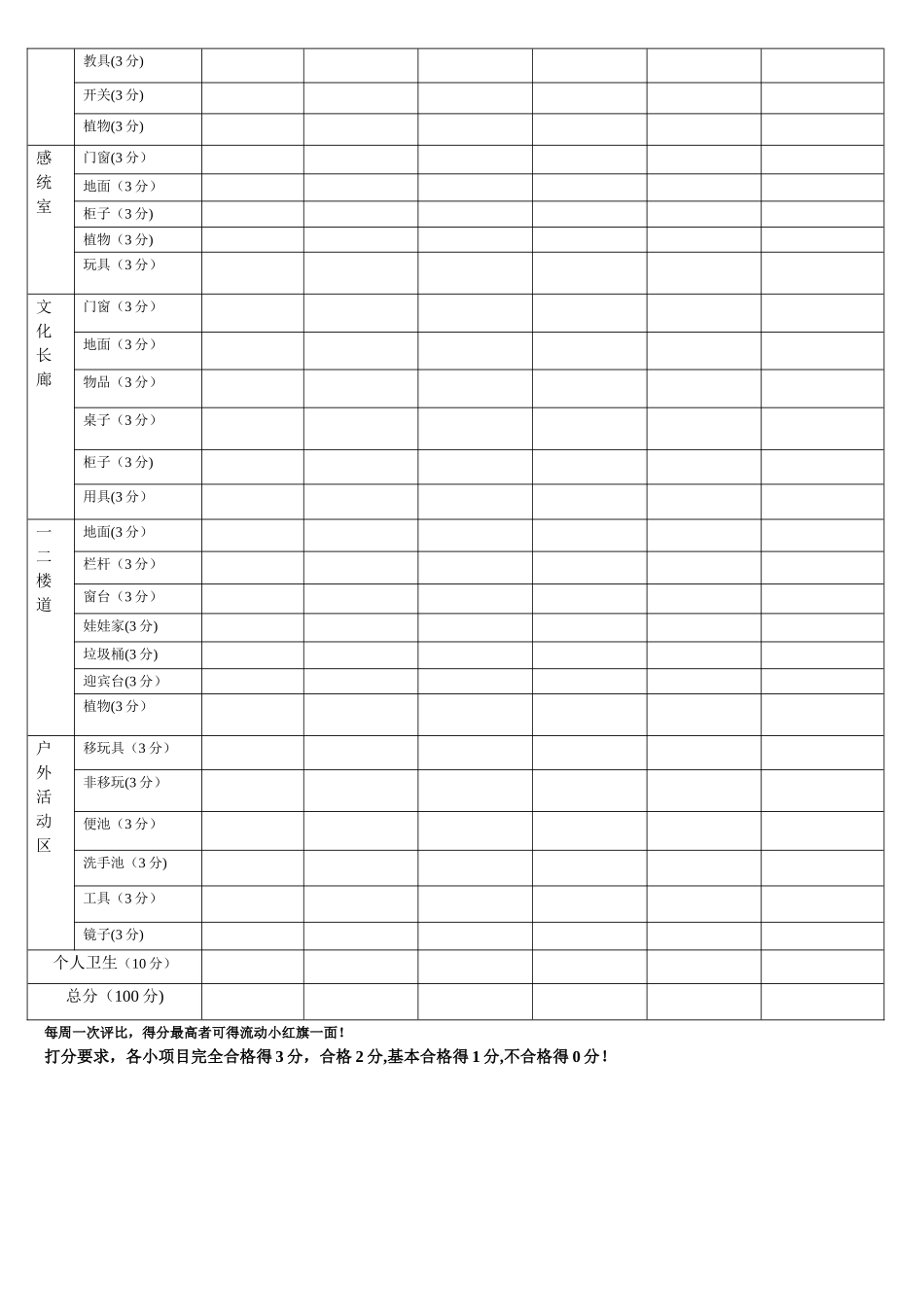 | | | | | | | | |
|---|---|---|---|---|---|---|---|
| | 教具(3 分) | | | | | | |
| | 开关(3 分) | | | | | | |
| | 植物(3 分) | | | | | | |
| 感统室 | 门窗(3 分） | | | | | | |
| | 地面（3 分） | | | | | | |
| | 柜子（3 分) | | | | | | |
| | 植物（3 分) | | | | | | |
| | 玩具（3 分） | | | | | | |
| 文化长廊 | 门窗（3 分） | | | | | | |
| | 地面（3 分） | | | | | | |
| | 物品（3 分） | | | | | | |
| | 桌子（3 分） | | | | | | |
| | 柜子（3 分) | | | | | | |
| | 用具(3 分） | | | | | | |
| 一二楼道 | 地面(3 分） | | | | | | |
| | 栏杆（3 分） | | | | | | |
| | 窗台（3 分） | | | | | | |
| | 娃娃家(3 分) | | | | | | |
| | 垃圾桶(3 分) | | | | | | |
| | 迎宾台(3 分） | | | | | | |
| | 植物(3 分） | | | | | | |
| 户外活动区 | 移玩具（3 分） | | | | | | |
| | 非移玩(3 分） | | | | | | |
| | 便池（3 分） | | | | | | |
| | 洗手池（3 分) | | | | | | |
| | 工具（3 分） | | | | | | |
| | 镜子(3 分) | | | | | | |
| 个人卫生（10 分） | | | | | | | |
| 总分（100 分) | | | | | | | |

每周一次评比，得分最高者可得流动小红旗一面！

打分要求，各小项目完全合格得 3 分，合格 2 分,基本合格得 1 分,不合格得 0 分！